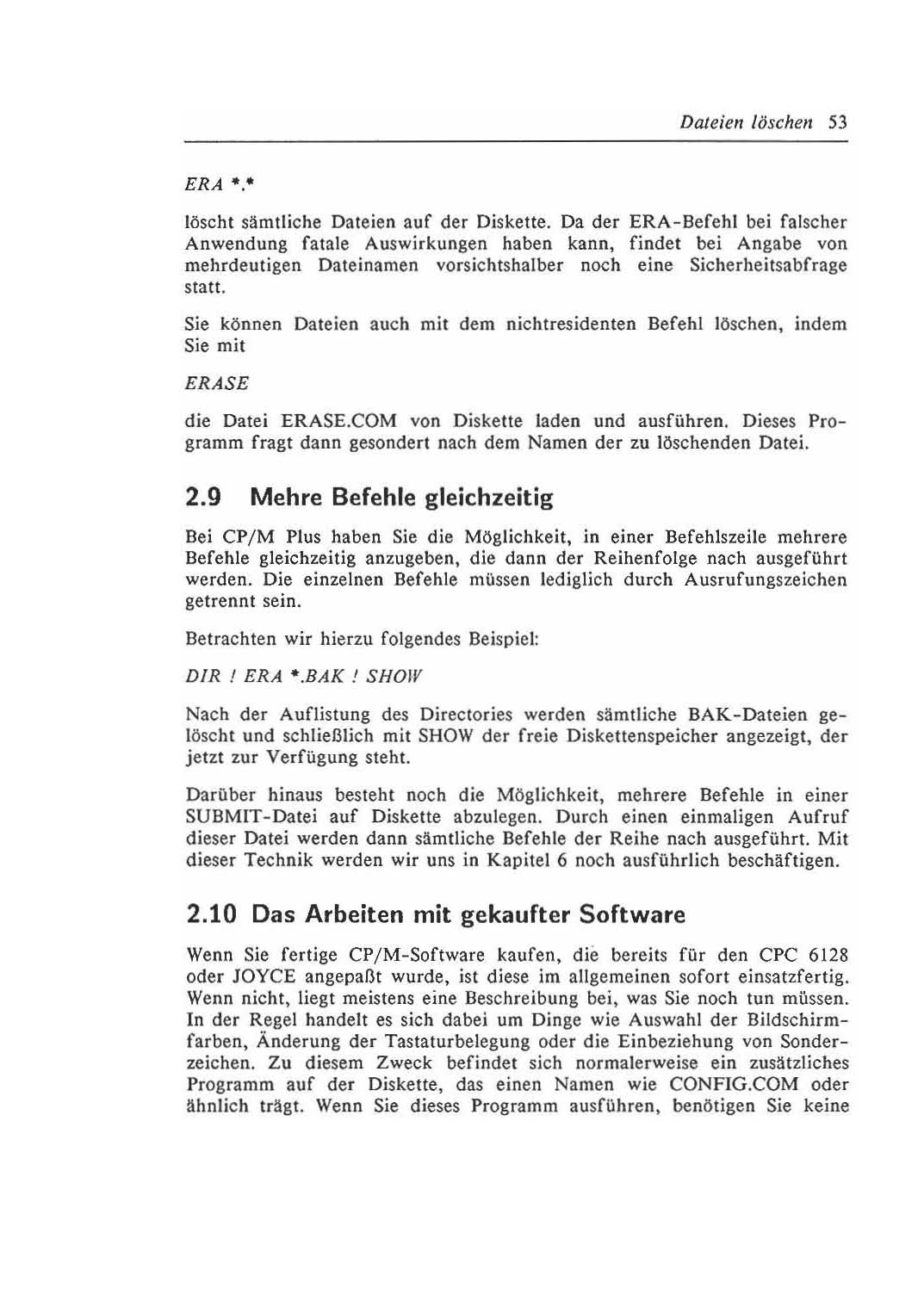 Dateien löschen 53

ERA *.*

löscht sämtliche Dateien auf der Diskette. Da der ERA-Befehl bei falscher Anwendung fatale Auswirkungen haben kann, findet bei Angabe von mehrdeutigen Dateinamen vorsichtshalber noch eine Sicherheitsabfrage statt.

Sie können Dateien auch mit dem nichtresidenten Befehl löschen, indem Sie mit

ERASE

die Datei ERASE.COM von Diskette laden und ausführen. Dieses Programm fragt dann gesondert nach dem Namen der zu löschenden Datei.

2.9 Mehre Befehle gleichzeitig

Bei CP/M Plus haben Sie die Möglichkeit, in einer Befehlszeile mehrere Befehle gleichzeitig anzugeben, die dann der Reihenfolge nach ausgeführt werden. Die einzelnen Befehle müssen lediglich durch Ausrufungszeichen getrennt sein.

Betrachten wir hierzu folgendes Beispiel:

DIR ! ERA *.BAK ! SHOW

Nach der Auflistung des Directories werden sämtliche BAK-Dateien gelöscht und schließlich mit SHOW der freie Diskettenspeicher angezeigt, der jetzt zur Verfügung steht.

Darüber hinaus besteht noch die Möglichkeit, mehrere Befehle in einer SUBMIT-Datei auf Diskette abzulegen. Durch einen einmaligen Aufruf dieser Datei werden dann sämtliche Befehle der Reihe nach ausgeführt. Mit dieser Technik werden wir uns in Kapitel 6 noch ausführlich beschäftigen.

2.10 Das Arbeiten mit gekaufter Software

Wenn Sie fertige CP/M-Software kaufen, die bereits für den CPC 6128 oder JOYCE angepaßt wurde, ist diese im allgemeinen sofort einsatzfertig. Wenn nicht, liegt meistens eine Beschreibung bei, was Sie noch tun müssen. In der Regel handelt es sich dabei um Dinge wie Auswahl der Bildschirmfarben, Änderung der Tastaturbelegung oder die Einbeziehung von Sonderzeichen. Zu diesem Zweck befindet sich normalerweise ein zusätzliches Programm auf der Diskette, das einen Namen wie CONFIG.COM oder ähnlich trägt. Wenn Sie dieses Programm ausführen, benötigen Sie keine